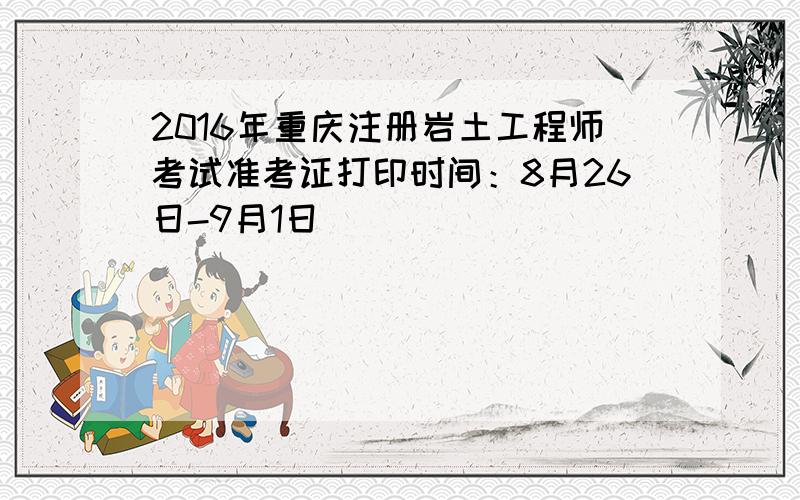 2016年重庆注册岩土工程师考试准考证打印时间：8月26日-9月1日